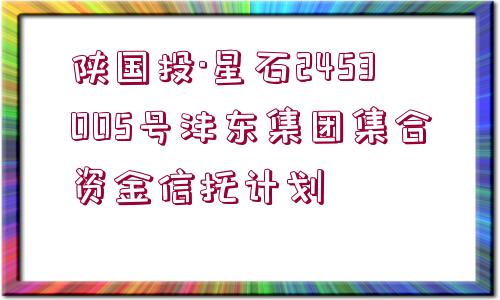 陕国投·星石2453005号沣东集团集合资金信托计划